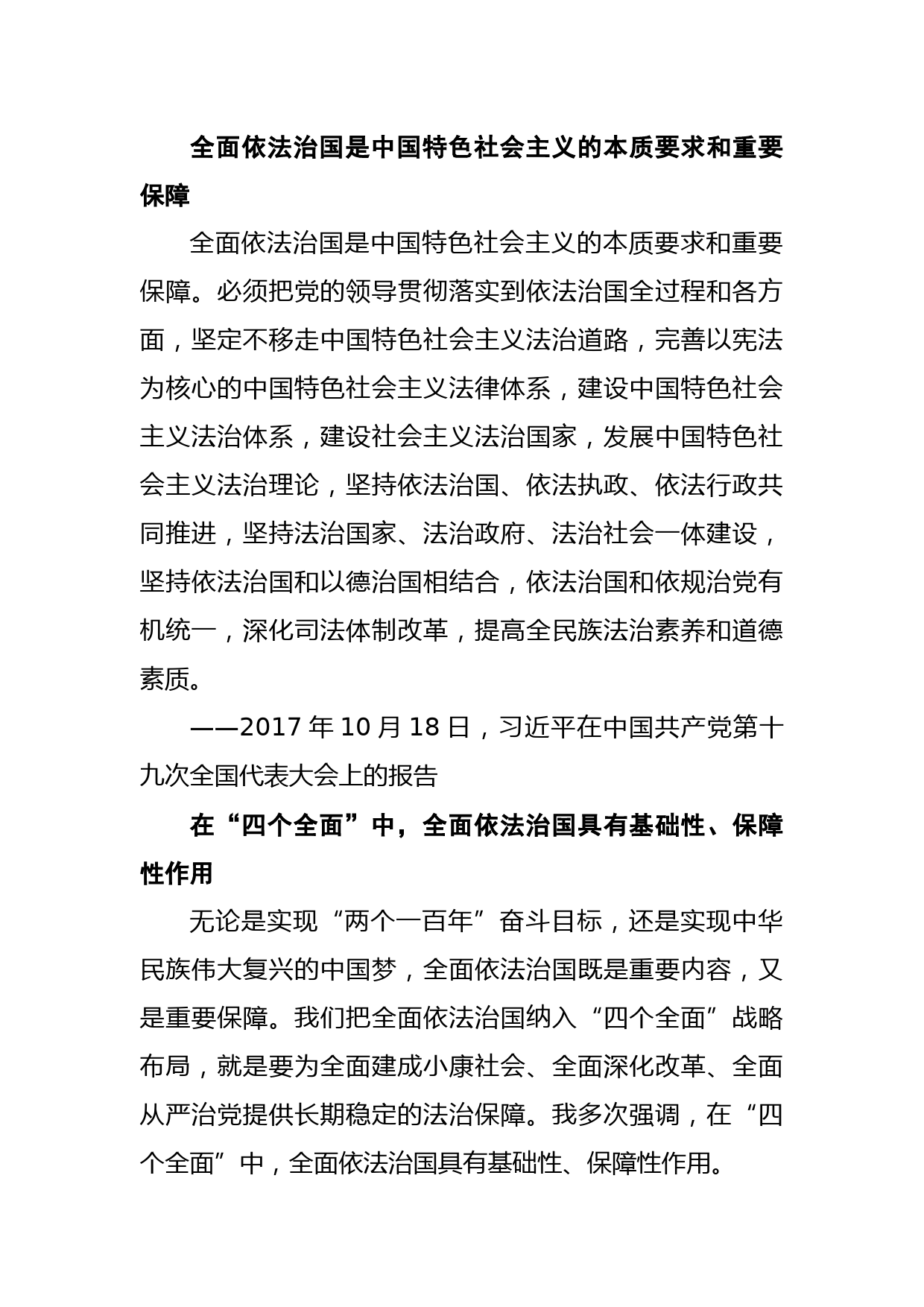 全面依法治国是中国特色社会主义的本质要求和重要保障

全面依法治国是中国特色社会主义的本质要求和重要保障。必须把党的领导贯彻落实到依法治国全过程和各方面，坚定不移走中国特色社会主义法治道路，完善以宪法为核心的中国特色社会主义法律体系，建设中国特色社会主义法治体系，建设社会主义法治国家，发展中国特色社会主义法治理论，坚持依法治国、依法执政、依法行政共同推进，坚持法治国家、法治政府、法治社会一体建设，坚持依法治国和以德治国相结合，依法治国和依规治党有机统一，深化司法体制改革，提高全民族法治素养和道德素质。

——2017 年 10 月 18 日，习近平在中国共产党第十九次全国代表大会上的报告

在“四个全面”中，全面依法治国具有基础性、保障性作用

无论是实现“两个一百年”奋斗目标，还是实现中华民族伟大复兴的中国梦，全面依法治国既是重要内容，又是重要保障。我们把全面依法治国纳入“四个全面”战略布局，就是要为全面建成小康社会、全面深化改革、全面从严治党提供长期稳定的法治保障。我多次强调，在“四个全面”中，全面依法治国具有基础性、保障性作用。